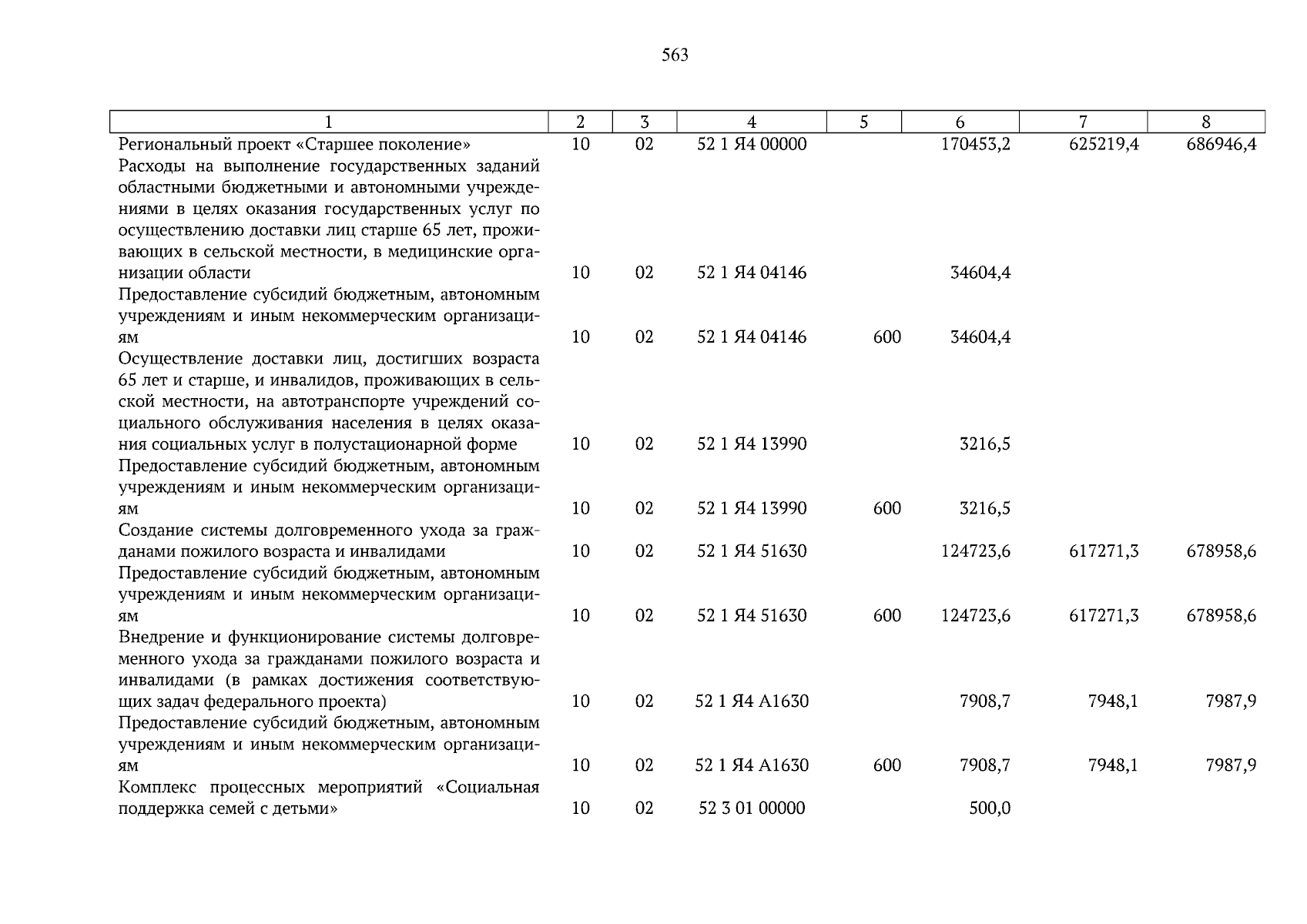 563

| 1 | 2 | 3 | 4 | 5 | 6 | 7 | 8 |
|---|---|---|---|---|---|---|---|
| Региональный проект «Старшее поколение» | 10 | 02 | 52 1 Я4 00000 | | 170453,2 | 625219,4 | 686946,4 |
| Расходы на выполнение государственных заданий областными бюджетными и автономными учреждениями в целях оказания государственных услуг по осуществлению доставки лиц старше 65 лет, проживающих в сельской местности, в медицинские организации области | 10 | 02 | 52 1 Я4 04146 | | 34604,4 | | |
| Предоставление субсидий бюджетным, автономным учреждениям и иным некоммерческим организациям | 10 | 02 | 52 1 Я4 04146 | 600 | 34604,4 | | |
| Осуществление доставки лиц, достигших возраста 65 лет и старше, и инвалидов, проживающих в сельской местности, на автотранспорте учреждений социального обслуживания населения в целях оказания социальных услуг в полустационарной форме | 10 | 02 | 52 1 Я4 13990 | | 3216,5 | | |
| Предоставление субсидий бюджетным, автономным учреждениям и иным некоммерческим организациям | 10 | 02 | 52 1 Я4 13990 | 600 | 3216,5 | | |
| Создание системы долговременного ухода за гражданами пожилого возраста и инвалидами | 10 | 02 | 52 1 Я4 51630 | | 124723,6 | 617271,3 | 678958,6 |
| Предоставление субсидий бюджетным, автономным учреждениям и иным некоммерческим организациям | 10 | 02 | 52 1 Я4 51630 | 600 | 124723,6 | 617271,3 | 678958,6 |
| Внедрение и функционирование системы долговременного ухода за гражданами пожилого возраста и инвалидами (в рамках достижения соответствующих задач федерального проекта) | 10 | 02 | 52 1 Я4 А1630 | | 7908,7 | 7948,1 | 7987,9 |
| Предоставление субсидий бюджетным, автономным учреждениям и иным некоммерческим организациям | 10 | 02 | 52 1 Я4 А1630 | 600 | 7908,7 | 7948,1 | 7987,9 |
| Комплекс процессных мероприятий «Социальная поддержка семей с детьми» | 10 | 02 | 52 3 01 00000 | | 500,0 | | |